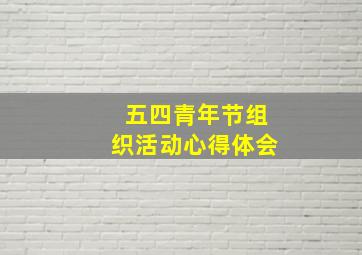 五四青年节组织活动心得体会